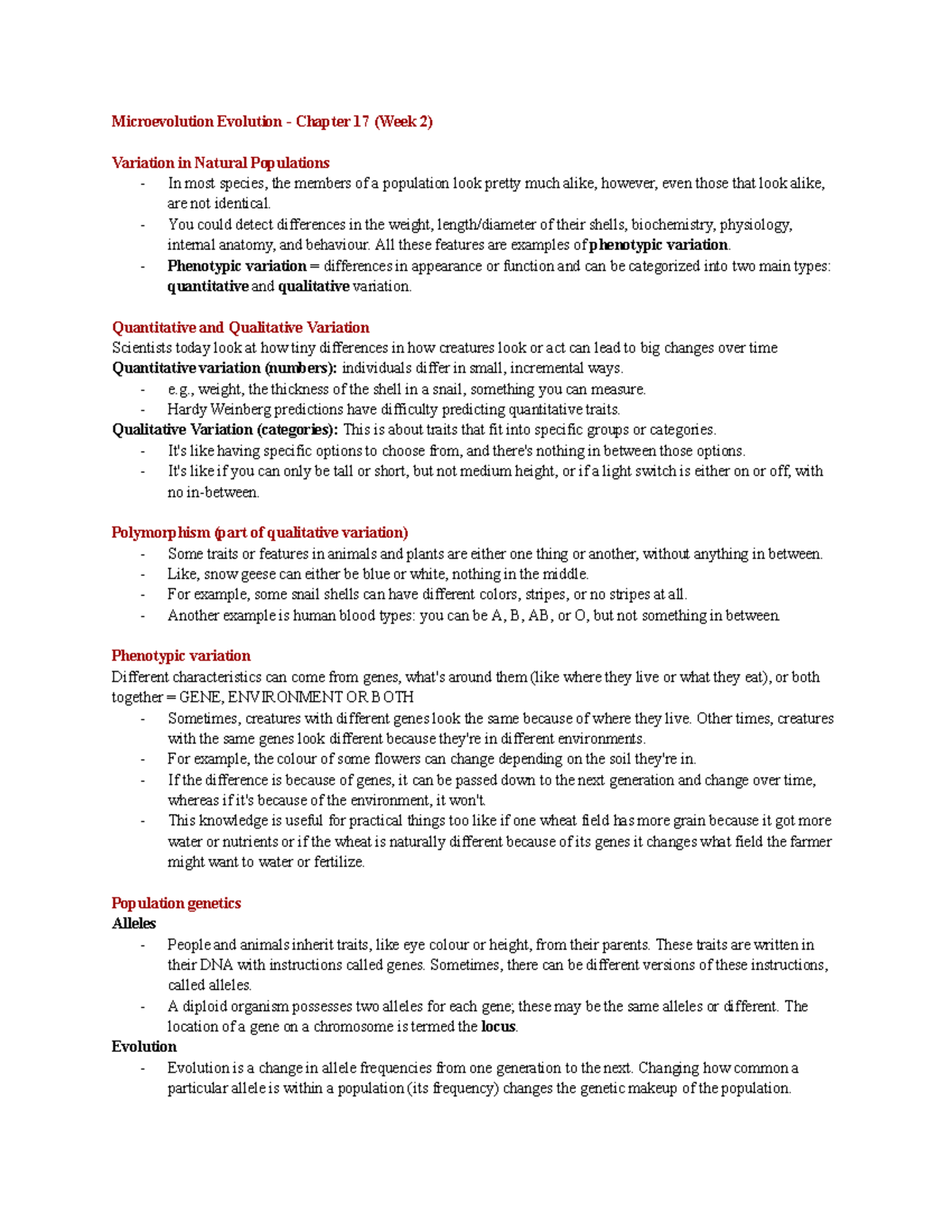 Microevolution Evolution - Chapter 17 (Week 2)

Variation in Natural Populations
- In most species, the members of a population look pretty much alike, however, even those that look alike, are not identical.
- You could detect differences in the weight, length/diameter of their shells, biochemistry, physiology, internal anatomy, and behaviour. All these features are examples of phenotypic variation.
- Phenotypic variation = differences in appearance or function and can be categorized into two main types: quantitative and qualitative variation.

Quantitative and Qualitative Variation
Scientists today look at how tiny differences in how creatures look or act can lead to big changes over time
Quantitative variation (numbers): individuals differ in small, incremental ways.
- e.g., weight, the thickness of the shell in a snail, something you can measure.
- Hardy Weinberg predictions have difficulty predicting quantitative traits.
Qualitative Variation (categories): This is about traits that fit into specific groups or categories.
- It's like having specific options to choose from, and there's nothing in between those options.
- It's like if you can only be tall or short, but not medium height, or if a light switch is either on or off, with no in-between.

Polymorphism (part of qualitative variation)
- Some traits or features in animals and plants are either one thing or another, without anything in between.
- Like, snow geese can either be blue or white, nothing in the middle.
- For example, some snail shells can have different colors, stripes, or no stripes at all.
- Another example is human blood types: you can be A, B, AB, or O, but not something in between.

Phenotypic variation
Different characteristics can come from genes, what's around them (like where they live or what they eat), or both together = GENE, ENVIRONMENT OR BOTH
- Sometimes, creatures with different genes look the same because of where they live. Other times, creatures with the same genes look different because they're in different environments.
- For example, the colour of some flowers can change depending on the soil they're in.
- If the difference is because of genes, it can be passed down to the next generation and change over time, whereas if it's because of the environment, it won't.
- This knowledge is useful for practical things too like if one wheat field has more grain because it got more water or nutrients or if the wheat is naturally different because of its genes it changes what field the farmer might want to water or fertilize.

Population genetics
Alleles
- People and animals inherit traits, like eye colour or height, from their parents. These traits are written in their DNA with instructions called genes. Sometimes, there can be different versions of these instructions, called alleles.
- A diploid organism possesses two alleles for each gene; these may be the same alleles or different. The location of a gene on a chromosome is termed the locus.
Evolution
- Evolution is a change in allele frequencies from one generation to the next. Changing how common a particular allele is within a population (its frequency) changes the genetic makeup of the population.